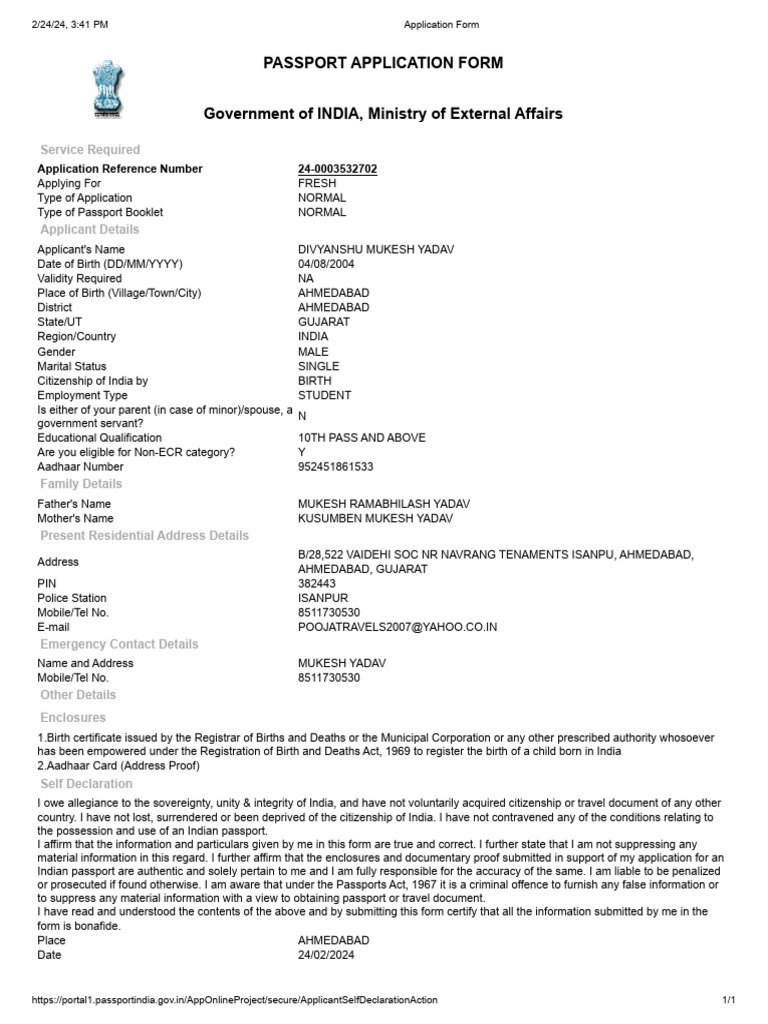 2/24/24, 3:41 PM Application Form

PASSPORT APPLICATION FORM

Government of INDIA, Ministry of External Affairs

Service Required

| | |
|---|---|
| Application Reference Number | 24-0003532702 |
| Applying For | FRESH |
| Type of Application | NORMAL |
| Type of Passport Booklet | NORMAL |

Applicant Details

| | |
|---|---|
| Applicant's Name | DIVYANSHU MUKESH YADAV |
| Date of Birth (DD/MM/YYYY) | 04/08/2004 |
| Validity Required | NA |
| Place of Birth (Village/Town/City) | AHMEDABAD |
| District | AHMEDABAD |
| State/UT | GUJARAT |
| Region/Country | INDIA |
| Gender | MALE |
| Marital Status | SINGLE |
| Citizenship of India by | BIRTH |
| Employment Type | STUDENT |
| Is either of your parent (in case of minor)/spouse, a government servant? | N |
| Educational Qualification | 10TH PASS AND ABOVE |
| Are you eligible for Non-ECR category? | Y |
| Aadhaar Number | 952451861533 |

Family Details

| | |
|---|---|
| Father's Name | MUKESH RAMABHILASH YADAV |
| Mother's Name | KUSUMBEN MUKESH YADAV |

Present Residential Address Details

| | |
|---|---|
| Address | B/28,522 VAIDEHI SOC NR NAVRANG TENAMENTS ISANPU, AHMEDABAD, AHMEDABAD, GUJARAT |
| PIN | 382443 |
| Police Station | ISANPUR |
| Mobile/Tel No. | 8511730530 |
| E-mail | POOJATRAVELS2007@YAHOO.CO.IN |

Emergency Contact Details

| | |
|---|---|
| Name and Address | MUKESH YADAV |
| Mobile/Tel No. | 8511730530 |

Other Details

Enclosures

1.Birth certificate issued by the Registrar of Births and Deaths or the Municipal Corporation or any other prescribed authority whosoever has been empowered under the Registration of Birth and Deaths Act, 1969 to register the birth of a child born in India
2.Aadhaar Card (Address Proof)

Self Declaration

I owe allegiance to the sovereignty, unity & integrity of India, and have not voluntarily acquired citizenship or travel document of any other country. I have not lost, surrendered or been deprived of the citizenship of India. I have not contravened any of the conditions relating to the possession and use of an Indian passport.
I affirm that the information and particulars given by me in this form are true and correct. I further state that I am not suppressing any material information in this regard. I further affirm that the enclosures and documentary proof submitted in support of my application for an Indian passport are authentic and solely pertain to me and I am fully responsible for the accuracy of the same. I am liable to be penalized or prosecuted if found otherwise. I am aware that under the Passports Act, 1967 it is a criminal offence to furnish any false information or to suppress any material information with a view to obtaining passport or travel document.
I have read and understood the contents of the above and by submitting this form certify that all the information submitted by me in the form is bonafide.

| | |
|---|---|
| Place | AHMEDABAD |
| Date | 24/02/2024 |

https://portal1.passportindia.gov.in/AppOnlineProject/secure/ApplicantSelfDeclarationAction 1/1